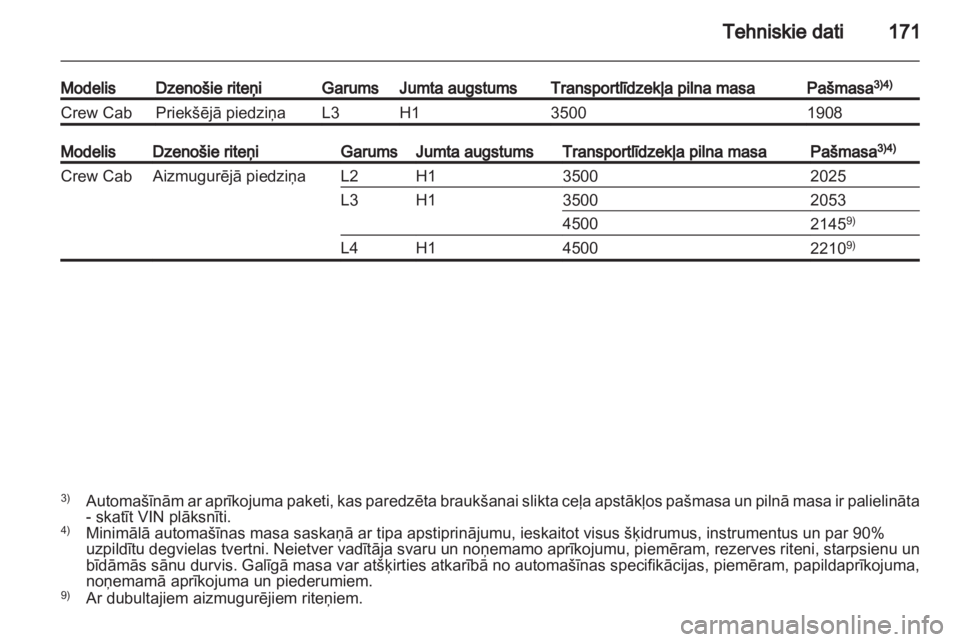 Tehniskie dati 171

| Modelis | Dzenošie riteņi | Garums | Jumta augstums | Transportlīdzekļa pilna masa | Pašmasa$^{3)4)}$ |
|---|---|---|---|---|---|
| Crew Cab | Priekšējā piedziņa | L3 | H1 | 3500 | 1908 |

| Modelis | Dzenošie riteņi | Garums | Jumta augstums | Transportlīdzekļa pilna masa | Pašmasa$^{3)4)}$ |
|---|---|---|---|---|---|
| Crew Cab | Aizmugurējā piedziņa | L2 | H1 | 3500 | 2025 |
| | | L3 | H1 | 3500 | 2053 |
| | | | | 4500 | 2145$^{9)}$ |
| | | L4 | H1 | 4500 | 2210$^{9)}$ |

$^{3)}$ Automašīnām ar aprīkojuma paketi, kas paredzēta braukšanai slikta ceļa apstākļos pašmasa un pilnā masa ir palielināta - skatīt VIN plāksnīti.
$^{4)}$ Minimālā automašīnas masa saskaņā ar tipa apstiprinājumu, ieskaitot visus šķidrumus, instrumentus un par 90% uzpildītu degvielas tvertni. Neietver vadītāja svaru un noņemamo aprīkojumu, piemēram, rezerves riteni, starpsienu un bīdāmās sānu durvis. Galīgā masa var atšķirties atkarībā no automašīnas specifikācijas, piemēram, papildaprīkojuma, noņemamā aprīkojuma un piederumiem.
$^{9)}$ Ar dubultajiem aizmugurējiem riteņiem.

carmanualsonline.info